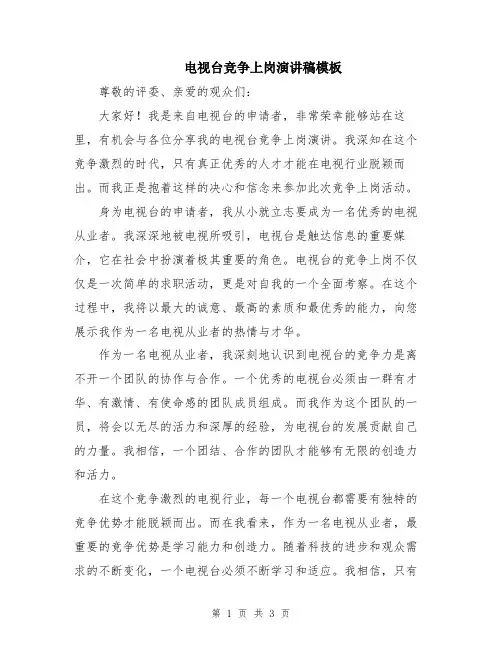 电视台竞争上岗演讲稿模板

尊敬的评委、亲爱的观众们：

大家好！我是来自电视台的申请者，非常荣幸能够站在这里，有机会与各位分享我的电视台竞争上岗演讲。我深知在这个竞争激烈的时代，只有真正优秀的人才才能在电视行业脱颖而出。而我正是抱着这样的决心和信念来参加此次竞争上岗活动。

身为电视台的申请者，我从小就立志要成为一名优秀的电视从业者。我深深地被电视所吸引，电视台是触达信息的重要媒介，它在社会中扮演着极其重要的角色。电视台的竞争上岗不仅仅是一次简单的求职活动，更是对自我的一个全面考察。在这个过程中，我将以最大的诚意、最高的素质和最优秀的能力，向您展示我作为一名电视从业者的热情与才华。

作为一名电视从业者，我深刻地认识到电视台的竞争力是离不开一个团队的协作与合作。一个优秀的电视台必须由一群有才华、有激情、有使命感的团队成员组成。而我作为这个团队的一员，将会以无尽的活力和深厚的经验，为电视台的发展贡献自己的力量。我相信，一个团结、合作的团队才能够有无限的创造力和活力。

在这个竞争激烈的电视行业，每一个电视台都需要有独特的竞争优势才能脱颖而出。而在我看来，作为一名电视从业者，最重要的竞争优势是学习能力和创造力。随着科技的进步和观众需求的不断变化，一个电视台必须不断学习和适应。我相信，只有

第 1 页 共 3 页